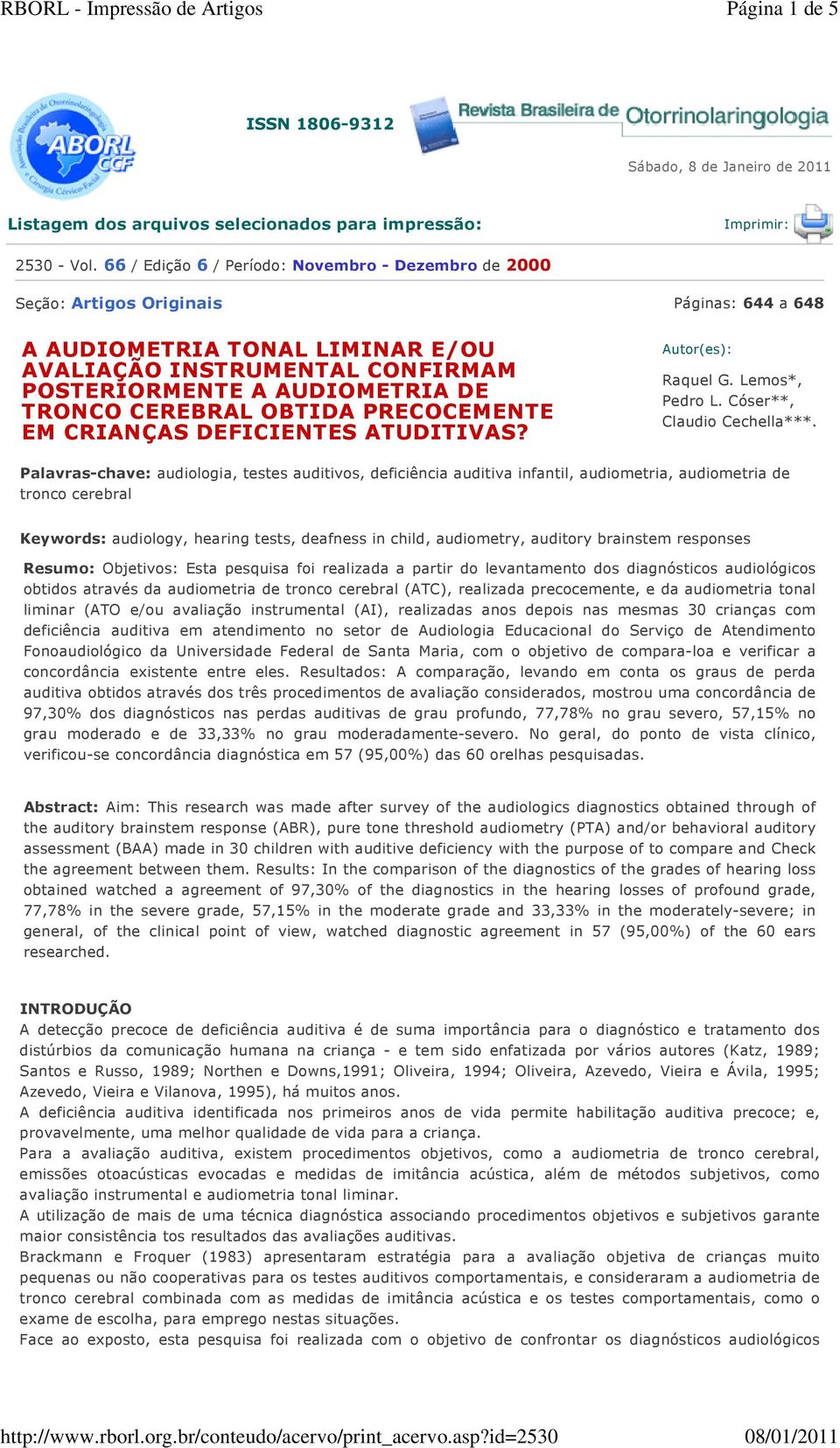 RBORL - Impressão de Artigos

Página 1 de 5

ABORL CCF

ISSN 1806-9312

Revista Brasileira de Otorrinolaringologia

Sábado, 8 de Janeiro de 2011

Listagem dos arquivos selecionados para impressão:

Imprimir:

2530 - Vol. 66 / Edição 6 / Período: Novembro - Dezembro de 2000

Seção: Artigos Originais

Páginas: 644 a 648

A AUDIOMETRIA TONAL LIMINAR E/OU AVALIAÇÃO INSTRUMENTAL CONFIRMAM POSTERIORMENTE A AUDIOMETRIA DE TRONCO CEREBRAL OBTIDA PRECOCEMENTE EM CRIANÇAS DEFICIENTES ATUDITIVAS?

Autor(es):

Raquel G. Lemos*, Pedro L. Cóser**, Claudio Cechella***.

Palavras-chave: audiologia, testes auditivos, deficiência auditiva infantil, audiometria, audiometria de tronco cerebral

Keywords: audiology, hearing tests, deafness in child, audiometry, auditory brainstem responses

Resumo: Objetivos: Esta pesquisa foi realizada a partir do levantamento dos diagnósticos audiológicos obtidos através da audiometria de tronco cerebral (ATC), realizada precocemente, e da audiometria tonal liminar (ATO e/ou avaliação instrumental (AI), realizadas anos depois nas mesmas 30 crianças com deficiência auditiva em atendimento no setor de Audiologia Educacional do Serviço de Atendimento Fonoaudiológico da Universidade Federal de Santa Maria, com o objetivo de compara-loa e verificar a concordância existente entre eles. Resultados: A comparação, levando em conta os graus de perda auditiva obtidos através dos três procedimentos de avaliação considerados, mostrou uma concordância de 97,30% dos diagnósticos nas perdas auditivas de grau profundo, 77,78% no grau severo, 57,15% no grau moderado e de 33,33% no grau moderadamente-severo. No geral, do ponto de vista clínico, verificou-se concordância diagnóstica em 57 (95,00%) das 60 orelhas pesquisadas.

Abstract: Aim: This research was made after survey of the audiologics diagnostics obtained through of the auditory brainstem response (ABR), pure tone threshold audiometry (PTA) and/or behavioral auditory assessment (BAA) made in 30 children with auditive deficiency with the purpose of to compare and Check the agreement between them. Results: In the comparison of the diagnostics of the grades of hearing loss obtained watched a agreement of 97,30% of the diagnostics in the hearing losses of profound grade, 77,78% in the severe grade, 57,15% in the moderate grade and 33,33% in the moderately-severe; in general, of the clinical point of view, watched diagnostic agreement in 57 (95,00%) of the 60 ears researched.

INTRODUÇÃO
A detecção precoce de deficiência auditiva é de suma importância para o diagnóstico e tratamento dos distúrbios da comunicação humana na criança - e tem sido enfatizada por vários autores (Katz, 1989; Santos e Russo, 1989; Northen e Downs,1991; Oliveira, 1994; Oliveira, Azevedo, Vieira e Ávila, 1995; Azevedo, Vieira e Vilanova, 1995), há muitos anos.
A deficiência auditiva identificada nos primeiros anos de vida permite habilitação auditiva precoce; e, provavelmente, uma melhor qualidade de vida para a criança.
Para a avaliação auditiva, existem procedimentos objetivos, como a audiometria de tronco cerebral, emissões otoacústicas evocadas e medidas de imitância acústica, além de métodos subjetivos, como avaliação instrumental e audiometria tonal liminar.
A utilização de mais de uma técnica diagnóstica associando procedimentos objetivos e subjetivos garante maior consistência tos resultados das avaliações auditivas.
Brackmann e Froquer (1983) apresentaram estratégia para a avaliação objetiva de crianças muito pequenas ou não cooperativas para os testes auditivos comportamentais, e consideraram a audiometria de tronco cerebral combinada com as medidas de imitância acústica e os testes comportamentais, como o exame de escolha, para emprego nestas situações.
Face ao exposto, esta pesquisa foi realizada com o objetivo de confrontar os diagnósticos audiológicos

http://www.rborl.org.br/conteudo/acervo/print_acervo.asp?id=2530

08/01/2011